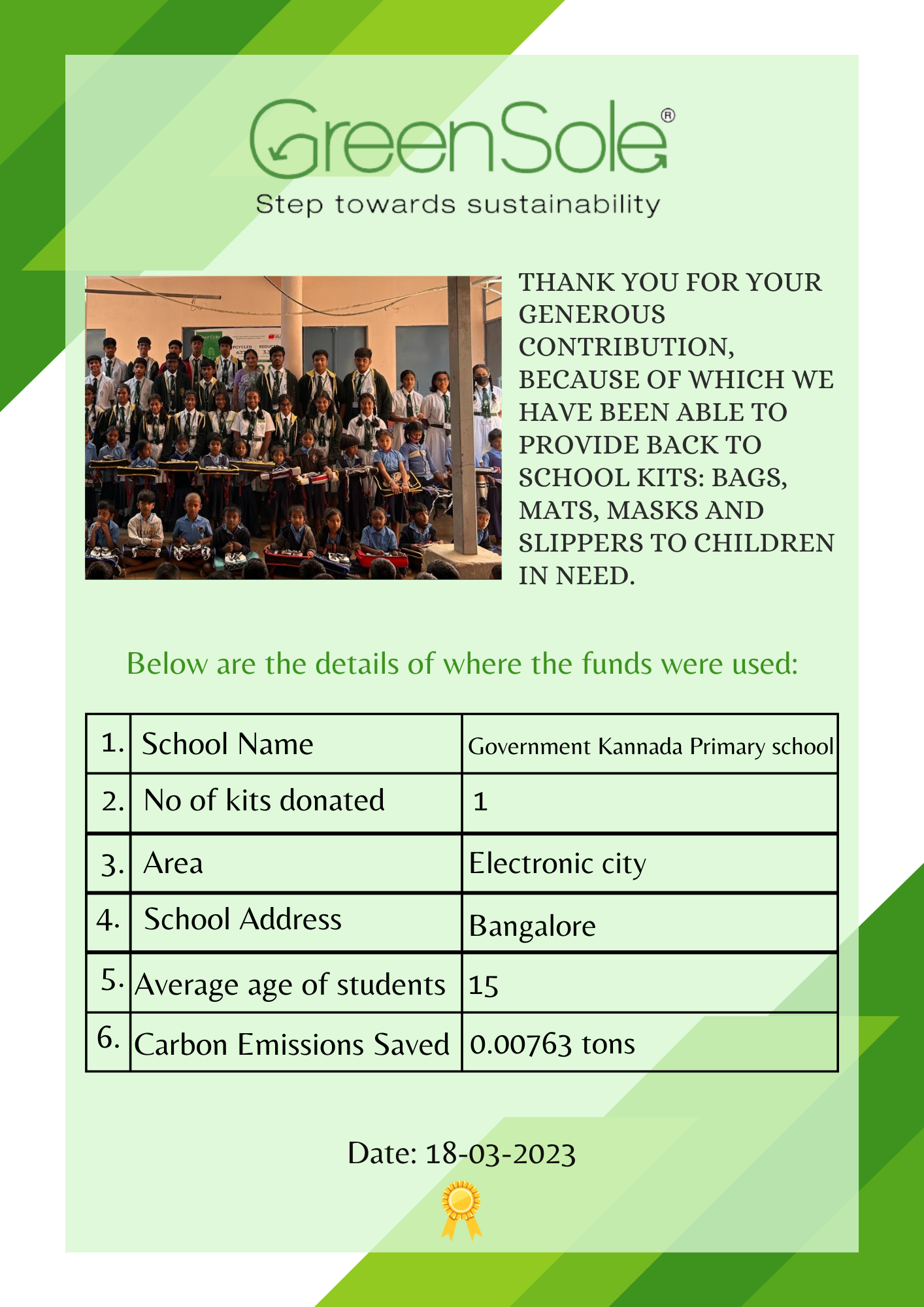 GreenSole®
Step towards sustainability

THANK YOU FOR YOUR GENEROUS CONTRIBUTION, BECAUSE OF WHICH WE HAVE BEEN ABLE TO PROVIDE BACK TO SCHOOL KITS: BAGS, MATS, MASKS AND SLIPPERS TO CHILDREN IN NEED.

Below are the details of where the funds were used:

| 1. | School Name | Government Kannada Primary school |
|---|---|---|
| 2. | No of kits donated | 1 |
| 3. | Area | Electronic city |
| 4. | School Address | Bangalore |
| 5. | Average age of students | 15 |
| 6. | Carbon Emissions Saved | 0.00763 tons |

Date: 18-03-2023